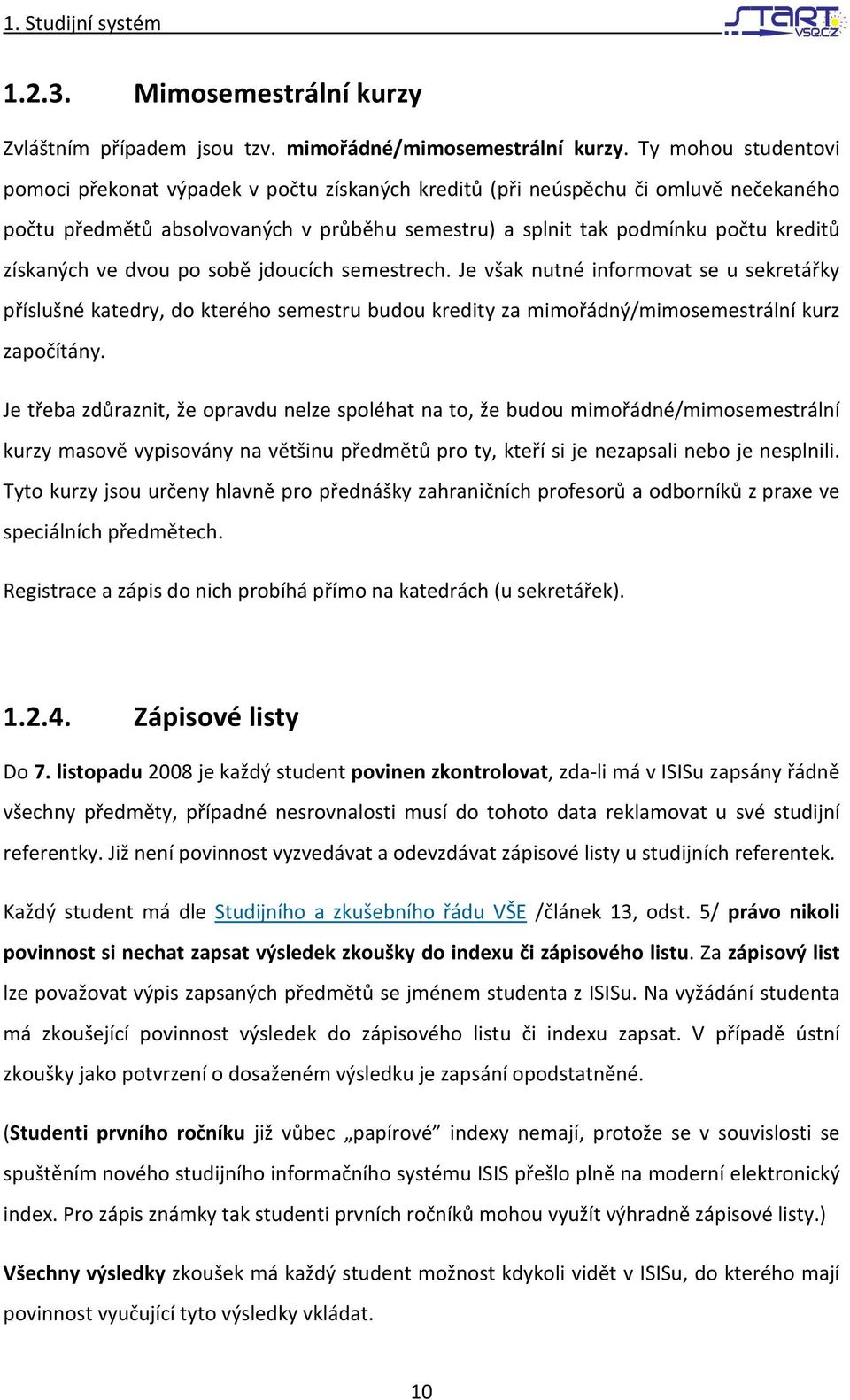 1. Studijní systém START VSE.CZ

1.2.3. Mimosemestrální kurzy

Zvláštním případem jsou tzv. mimořádné/mimosemestrální kurzy. Ty mohou studentovi pomoci překonat výpadek v počtu získaných kreditů (při neúspěchu či omluvě nečekaného počtu předmětů absolvovaných v průběhu semestru) a splnit tak podmínku počtu kreditů získaných ve dvou po sobě jdoucích semestrech. Je však nutné informovat se u sekretářky příslušné katedry, do kterého semestru budou kredity za mimořádný/mimosemestrální kurz započítány.

Je třeba zdůraznit, že opravdu nelze spoléhat na to, že budou mimořádné/mimosemestrální kurzy masově vypisovány na většinu předmětů pro ty, kteří si je nezapsali nebo je nesplnili. Tyto kurzy jsou určeny hlavně pro přednášky zahraničních profesorů a odborníků z praxe ve speciálních předmětech.

Registrace a zápis do nich probíhá přímo na katedrách (u sekretářek).

1.2.4. Zápisové listy

Do 7. listopadu 2008 je každý student povinen zkontrolovat, zda-li má v ISISu zapsány řádně všechny předměty, případné nesrovnalosti musí do tohoto data reklamovat u své studijní referentky. Již není povinnost vyzvedávat a odevzdávat zápisové listy u studijních referentek.

Každý student má dle Studijního a zkušebního řádu VŠE /článek 13, odst. 5/ právo nikoli povinnost si nechat zapsat výsledek zkoušky do indexu či zápisového listu. Za zápisový list lze považovat výpis zapsaných předmětů se jménem studenta z ISISu. Na vyžádání studenta má zkoušející povinnost výsledek do zápisového listu či indexu zapsat. V případě ústní zkoušky jako potvrzení o dosaženém výsledku je zapsání opodstatněné.

(Studenti prvního ročníku již vůbec „papírové“ indexy nemají, protože se v souvislosti se spuštěním nového studijního informačního systému ISIS přešlo plně na moderní elektronický index. Pro zápis známky tak studenti prvních ročníků mohou využít výhradně zápisové listy.)

Všechny výsledky zkoušek má každý student možnost kdykoli vidět v ISISu, do kterého mají povinnost vyučující tyto výsledky vkládat.

10